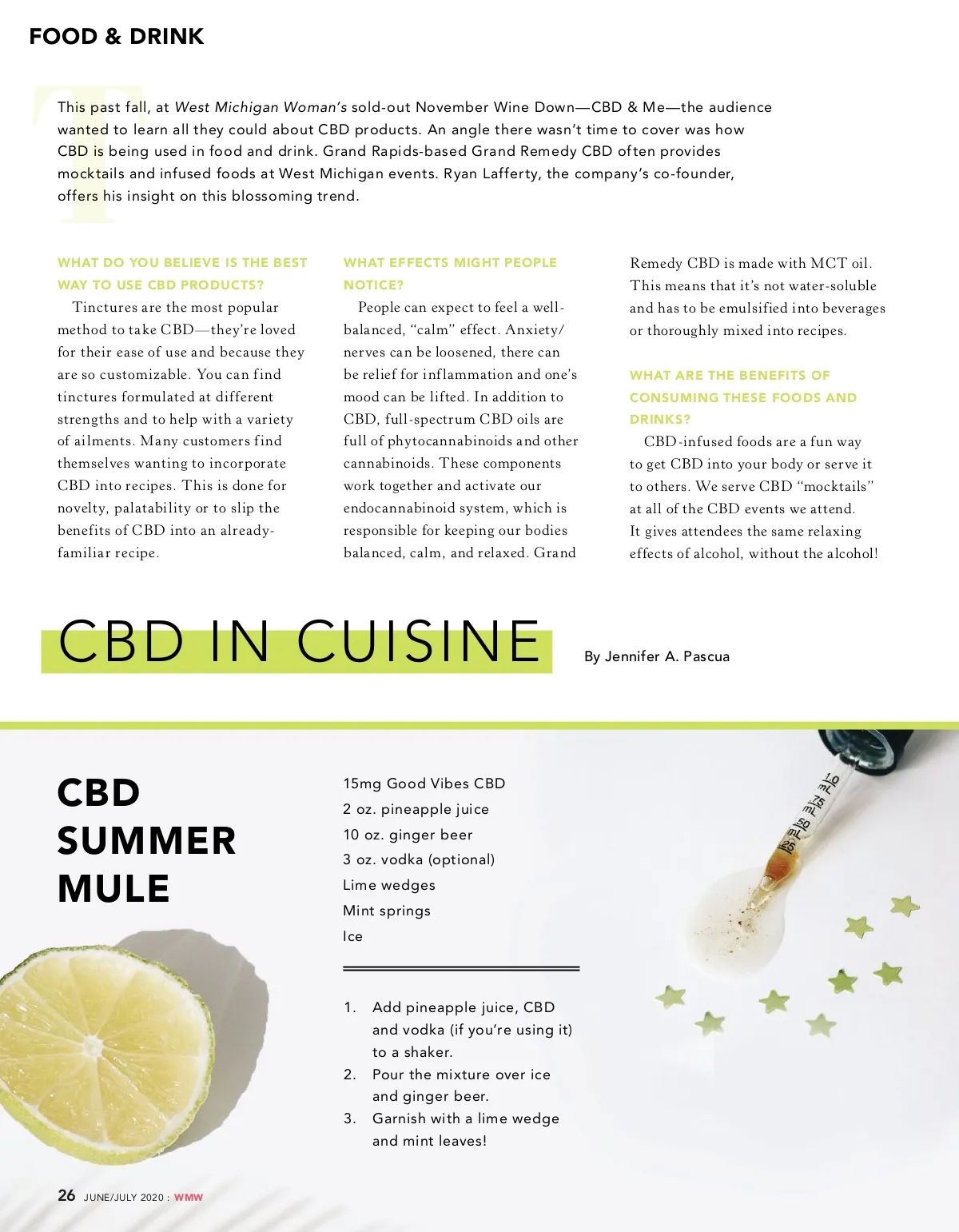 FOOD & DRINK

This past fall, at West Michigan Woman's sold-out November Wine Down—CBD & Me—the audience wanted to learn all they could about CBD products. An angle there wasn't time to cover was how CBD is being used in food and drink. Grand Rapids-based Grand Remedy CBD often provides mocktails and infused foods at West Michigan events. Ryan Lafferty, the company's co-founder, offers his insight on this blossoming trend.

WHAT DO YOU BELIEVE IS THE BEST WAY TO USE CBD PRODUCTS?

Tinctures are the most popular method to take CBD—they're loved for their ease of use and because they are so customizable. You can find tinctures formulated at different strengths and to help with a variety of ailments. Many customers find themselves wanting to incorporate CBD into recipes. This is done for novelty, palatability or to slip the benefits of CBD into an already-familiar recipe.

WHAT EFFECTS MIGHT PEOPLE NOTICE?

People can expect to feel a well-balanced, "calm" effect. Anxiety/nerves can be loosened, there can be relief for inflammation and one's mood can be lifted. In addition to CBD, full-spectrum CBD oils are full of phytocannabinoids and other cannabinoids. These components work together and activate our endocannabinoid system, which is responsible for keeping our bodies balanced, calm, and relaxed. Grand Remedy CBD is made with MCT oil. This means that it's not water-soluble and has to be emulsified into beverages or thoroughly mixed into recipes.

WHAT ARE THE BENEFITS OF CONSUMING THESE FOODS AND DRINKS?

CBD-infused foods are a fun way to get CBD into your body or serve it to others. We serve CBD "mocktails" at all of the CBD events we attend. It gives attendees the same relaxing effects of alcohol, without the alcohol!

CBD IN CUISINE

By Jennifer A. Pascua

CBD SUMMER MULE

15mg Good Vibes CBD
2 oz. pineapple juice
10 oz. ginger beer
3 oz. vodka (optional)
Lime wedges
Mint springs
Ice

1. Add pineapple juice, CBD and vodka (if you're using it) to a shaker.
2. Pour the mixture over ice and ginger beer.
3. Garnish with a lime wedge and mint leaves!

26 JUNE/JULY 2020 : WMW